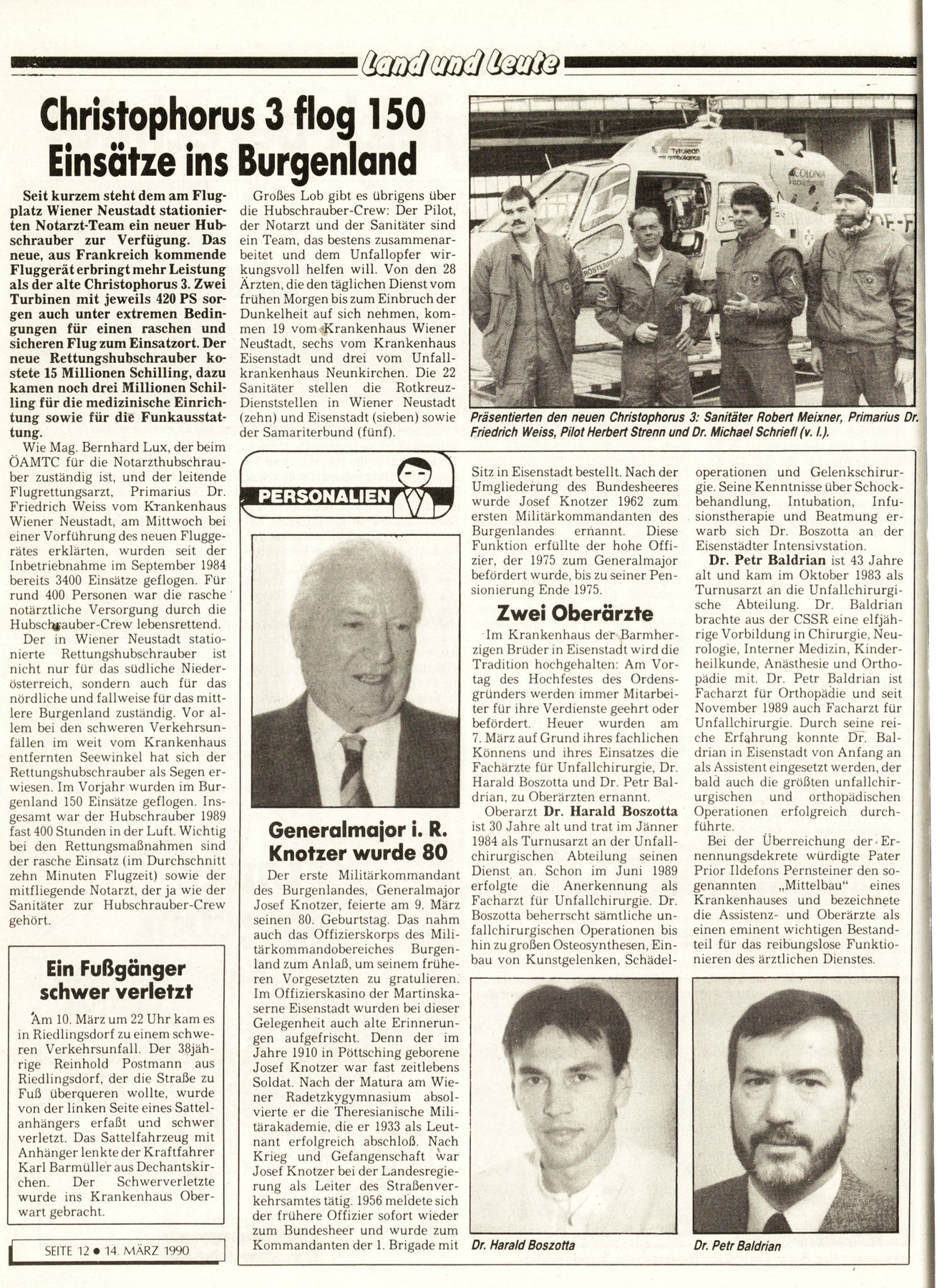 Land und Leute

Christophorus 3 flog 150 Einsätze ins Burgenland

Seit kurzem steht dem am Flugplatz Wiener Neustadt stationierten Notarzt-Team ein neuer Hubschrauber zur Verfügung. Das neue, aus Frankreich kommende Fluggerät erbringt mehr Leistung als der alte Christophorus 3. Zwei Turbinen mit jeweils 420 PS sorgen auch unter extremen Bedingungen für einen raschen und sicheren Flug zum Einsatzort. Der neue Rettungshubschrauber kostete 15 Millionen Schilling, dazu kamen noch drei Millionen Schilling für die medizinische Einrichtung sowie für die Funkausstattung.

Wie Mag. Bernhard Lux, der beim ÖAMTC für die Notarzthubschrauber zuständig ist, und der leitende Flugrettungsarzt, Primarius Dr. Friedrich Weiss vom Krankenhaus Wiener Neustadt, am Mittwoch bei einer Vorführung des neuen Fluggerätes erklärten, wurden seit der Inbetriebnahme im September 1984 bereits 3400 Einsätze geflogen. Für rund 400 Personen war die rasche notärztliche Versorgung durch die Hubschrauber-Crew lebensrettend.

Der in Wiener Neustadt stationierte Rettungshubschrauber ist nicht nur für das südliche Niederösterreich, sondern auch für das nördliche und fallweise für das mittlere Burgenland zuständig. Vor allem bei den schweren Verkehrsunfällen im weit vom Krankenhaus entfernten Seewinkel hat sich der Rettungshubschrauber als Segen erwiesen. Im Vorjahr wurden im Burgenland 150 Einsätze geflogen. Insgesamt war der Hubschrauber 1989 fast 400 Stunden in der Luft. Wichtig bei den Rettungsmaßnahmen sind der rasche Einsatz (im Durchschnitt zehn Minuten Flugzeit) sowie der mitfliegende Notarzt, der ja wie der Sanitäter zur Hubschrauber-Crew gehört.

Großes Lob gibt es übrigens über die Hubschrauber-Crew: Der Pilot, der Notarzt und der Sanitäter sind ein Team, das bestens zusammenarbeitet und dem Unfallopfer wirkungsvoll helfen will. Von den 28 Ärzten, die den täglichen Dienst vom frühen Morgen bis zum Einbruch der Dunkelheit auf sich nehmen, kommen 19 vom Krankenhaus Wiener Neustadt, sechs vom Krankenhaus Eisenstadt und drei vom Unfallkrankenhaus Neunkirchen. Die 22 Sanitäter stellen die Rotkreuz-Dienststellen in Wiener Neustadt (zehn) und Eisenstadt (sieben) sowie der Samariterbund (fünf).

Präsentierten den neuen Christophorus 3: Sanitäter Robert Meixner, Primarius Dr. Friedrich Weiss, Pilot Herbert Strenn und Dr. Michael Schriefl (v. l.).

Ein Fußgänger schwer verletzt

Am 10. März um 22 Uhr kam es in Riedlingsdorf zu einem schweren Verkehrsunfall. Der 38jährige Reinhold Postmann aus Riedlingsdorf, der die Straße zu Fuß überqueren wollte, wurde von der linken Seite eines Sattelanhängers erfaßt und schwer verletzt. Das Sattelfahrzeug mit Anhänger lenkte der Kraftfahrer Karl Barmüller aus Dechantskirchen. Der Schwerverletzte wurde ins Krankenhaus Oberwart gebracht.

SEITE 12 ● 14. MÄRZ 1990

PERSONALIEN

Generalmajor i. R. Knotzer wurde 80

Der erste Militärkommandant des Burgenlandes, Generalmajor Josef Knotzer, feierte am 9. März seinen 80. Geburtstag. Das nahm auch das Offizierskorps des Militärkommandobereiches Burgenland zum Anlaß, um seinem früheren Vorgesetzten zu gratulieren. Im Offizierskasino der Martinskaserne Eisenstadt wurden bei dieser Gelegenheit auch alte Erinnerungen aufgefrischt. Denn der im Jahre 1910 in Pöttsching geborene Josef Knotzer war fast zeitlebens Soldat. Nach der Matura am Wiener Radetzkygymnasium absolvierte er die Theresianische Militärakademie, die er 1933 als Leutnant erfolgreich abschloß. Nach Krieg und Gefangenschaft war Josef Knotzer bei der Landesregierung als Leiter des Straßenverkehrsamtes tätig. 1956 meldete sich der frühere Offizier sofort wieder zum Bundesheer und wurde zum Kommandanten der 1. Brigade mit Sitz in Eisenstadt bestellt. Nach der Umgliederung des Bundesheeres wurde Josef Knotzer 1962 zum ersten Militärkommandanten des Burgenlandes ernannt. Diese Funktion erfüllte der hohe Offizier, der 1975 zum Generalmajor befördert wurde, bis zu seiner Pensionierung Ende 1975.

Zwei Oberärzte

Im Krankenhaus der Barmherzigen Brüder in Eisenstadt wird die Tradition hochgehalten: Am Vortag des Hochfestes des Ordensgründers werden immer Mitarbeiter für ihre Verdienste geehrt oder befördert. Heuer wurden am 7. März auf Grund ihres fachlichen Könnens und ihres Einsatzes die Fachärzte für Unfallchirurgie, Dr. Harald Boszotta und Dr. Petr Baldrian, zu Oberärzten ernannt.

Oberarzt Dr. Harald Boszotta ist 30 Jahre alt und trat im Jänner 1984 als Turnusarzt an der Unfallchirurgischen Abteilung seinen Dienst an. Schon im Juni 1989 erfolgte die Anerkennung als Facharzt für Unfallchirurgie. Dr. Boszotta beherrscht sämtliche unfallchirurgischen Operationen bis hin zu großen Osteosynthesen, Einbau von Kunstgelenken, Schädeloperationen und Gelenkschirurgie. Seine Kenntnisse über Schockbehandlung, Intubation, Infusionstherapie und Beatmung erwarb sich Dr. Boszotta an der Eisenstädter Intensivstation.

Dr. Petr Baldrian ist 43 Jahre alt und kam im Oktober 1983 als Turnusarzt an die Unfallchirurgische Abteilung. Dr. Baldrian brachte aus der CSSR eine elfjährige Vorbildung in Chirurgie, Neurologie, Interner Medizin, Kinderheilkunde, Anästhesie und Orthopädie mit. Dr. Petr Baldrian ist Facharzt für Orthopädie und seit November 1989 auch Facharzt für Unfallchirurgie. Durch seine reiche Erfahrung konnte Dr. Baldrian in Eisenstadt von Anfang an als Assistent eingesetzt werden, der bald auch die größten unfallchirurgischen und orthopädischen Operationen erfolgreich durchführte.

Bei der Überreichung der Ernennungsdekrete würdigte Pater Prior Ildefons Pernsteiner den sogenannten „Mittelbau" eines Krankenhauses und bezeichnete die Assistenz- und Oberärzte als einen eminent wichtigen Bestandteil für das reibungslose Funktionieren des ärztlichen Dienstes.

Dr. Harald Boszotta

Dr. Petr Baldrian